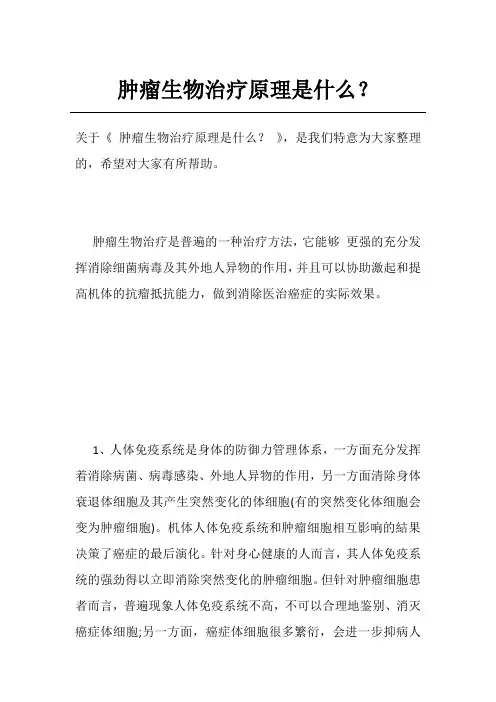 肿瘤生物治疗原理是什么？

关于《 肿瘤生物治疗原理是什么？ 》，是我们特意为大家整理的，希望对大家有所帮助。

肿瘤生物治疗是普遍的一种治疗方法，它能够 更强的充分发挥消除细菌病毒及其外地人异物的作用，并且可以协助激起和提高机体的抗瘤抵抗能力，做到消除医治癌症的实际效果。

1、人体免疫系统是身体的防御力管理体系，一方面充分发挥着消除病菌、病毒感染、外地人异物的作用，另一方面清除身体衰退体细胞及其产生突然变化的体细胞(有的突然变化体细胞会变为肿瘤细胞)。机体人体免疫系统和肿瘤细胞相互影响的结果决策了癌症的最后演化。针对身心健康的人而言，其人体免疫系统的强劲得以立即消除突然变化的肿瘤细胞。但针对肿瘤细胞患者而言，普遍现象人体免疫系统不高，不可以合理地鉴别、消灭癌症体细胞;另一方面，癌症体细胞很多繁衍，会进一步抑病人